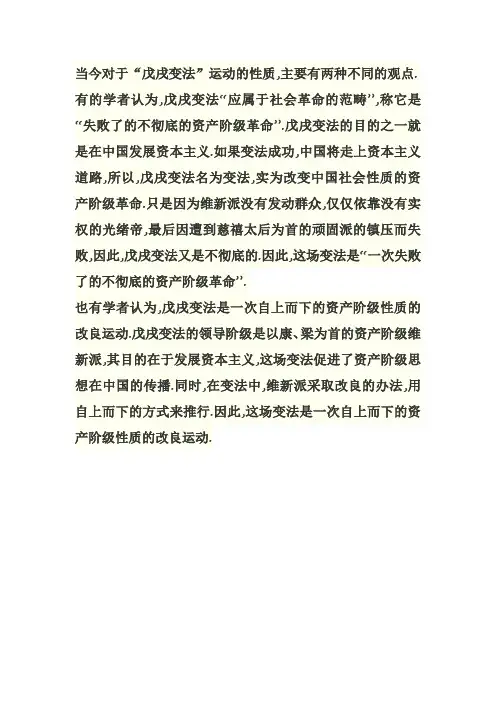 当今对于“戊戌变法”运动的性质,主要有两种不同的观点.有的学者认为,戊戌变法“应属于社会革命的范畴”,称它是“失败了的不彻底的资产阶级革命”.戊戌变法的目的之一就是在中国发展资本主义.如果变法成功,中国将走上资本主义道路,所以,戊戌变法名为变法,实为改变中国社会性质的资产阶级革命.只是因为维新派没有发动群众,仅仅依靠没有实权的光绪帝,最后因遭到慈禧太后为首的顽固派的镇压而失败,因此,戊戌变法又是不彻底的.因此,这场变法是“一次失败了的不彻底的资产阶级革命”.
也有学者认为,戊戌变法是一次自上而下的资产阶级性质的改良运动.戊戌变法的领导阶级是以康、梁为首的资产阶级维新派,其目的在于发展资本主义,这场变法促进了资产阶级思想在中国的传播.同时,在变法中,维新派采取改良的办法,用自上而下的方式来推行.因此,这场变法是一次自上而下的资产阶级性质的改良运动.